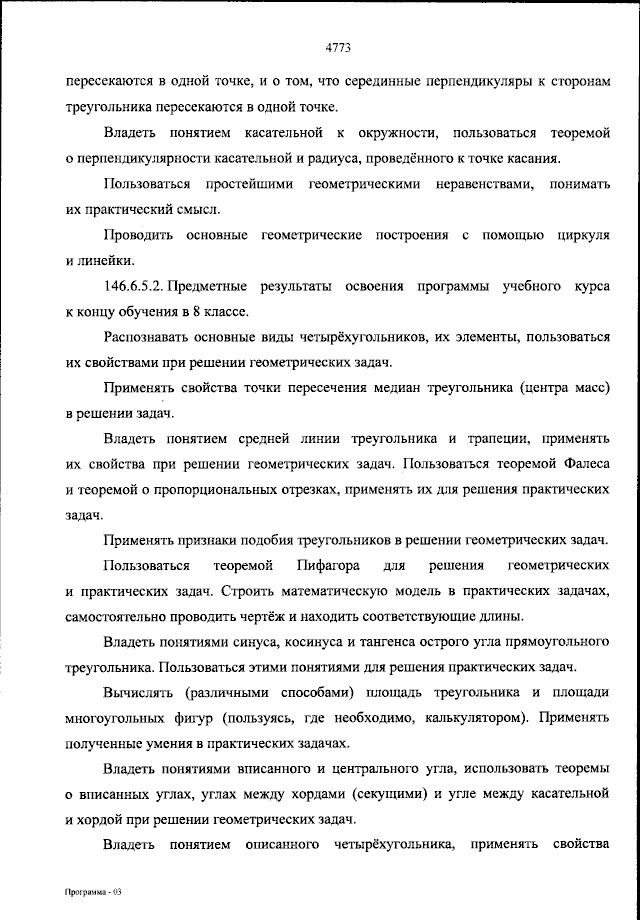 4773

пересекаются в одной точке, и о том, что серединные перпендикуляры к сторонам треугольника пересекаются в одной точке.

Владеть понятием касательной к окружности, пользоваться теоремой о перпендикулярности касательной и радиуса, проведённого к точке касания.

Пользоваться простейшими геометрическими неравенствами, понимать их практический смысл.

Проводить основные геометрические построения с помощью циркуля и линейки.

146.6.5.2. Предметные результаты освоения программы учебного курса к концу обучения в 8 классе.

Распознавать основные виды четырёхугольников, их элементы, пользоваться их свойствами при решении геометрических задач.

Применять свойства точки пересечения медиан треугольника (центра масс) в решении задач.

Владеть понятием средней линии треугольника и трапеции, применять их свойства при решении геометрических задач. Пользоваться теоремой Фалеса и теоремой о пропорциональных отрезках, применять их для решения практических задач.

Применять признаки подобия треугольников в решении геометрических задач.

Пользоваться теоремой Пифагора для решения геометрических и практических задач. Строить математическую модель в практических задачах, самостоятельно проводить чертёж и находить соответствующие длины.

Владеть понятиями синуса, косинуса и тангенса острого угла прямоугольного треугольника. Пользоваться этими понятиями для решения практических задач.

Вычислять (различными способами) площадь треугольника и площади многоугольных фигур (пользуясь, где необходимо, калькулятором). Применять полученные умения в практических задачах.

Владеть понятиями вписанного и центрального угла, использовать теоремы о вписанных углах, углах между хордами (секущими) и угле между касательной и хордой при решении геометрических задач.

Владеть понятием описанного четырёхугольника, применять свойства

Программа - 03